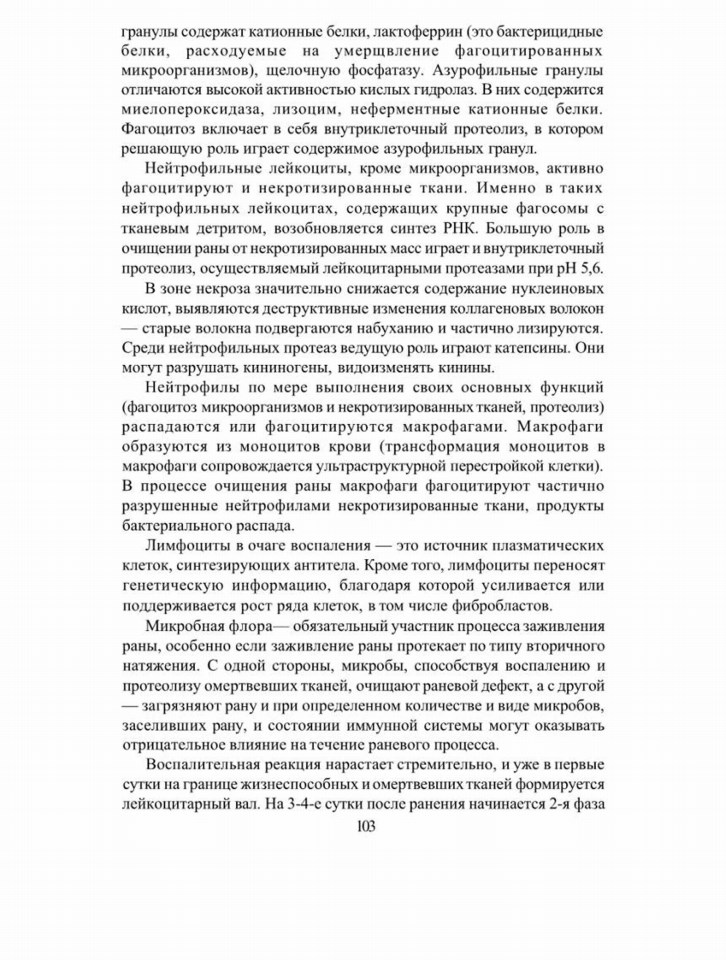 гранулы содержат катионные белки, лактоферрин (это бактерицидные белки, расходуемые на умерщвление фагоцитированных микроорганизмов), щелочную фосфатазу. Азурофильные гранулы отличаются высокой активностью кислых гидролаз. В них содержится миелопероксидаза, лизоцим, неферментные катионные белки. Фагоцитоз включает в себя внутриклеточный протеолиз, в котором решающую роль играет содержимое азурофильных гранул.

Нейтрофильные лейкоциты, кроме микроорганизмов, активно фагоцитируют и некротизированные ткани. Именно в таких нейтрофильных лейкоцитах, содержащих крупные фагосомы с тканевым детритом, возобновляется синтез РНК. Большую роль в очищении раны от некротизированных масс играет и внутриклеточный протеолиз, осуществляемый лейкоцитарными протеазами при pH 5,6.

В зоне некроза значительно снижается содержание нуклеиновых кислот, выявляются деструктивные изменения коллагеновых волокон — старые волокна подвергаются набуханию и частично лизируются. Среди нейтрофильных протеаз ведущую роль играют катепсины. Они могут разрушать кининогены, видоизменять кинины.

Нейтрофилы по мере выполнения своих основных функций (фагоцитоз микроорганизмов и некротизированных тканей, протеолиз) распадаются или фагоцитируются макрофагами. Макрофаги образуются из моноцитов крови (трансформация моноцитов в макрофаги сопровождается ультраструктурной перестройкой клетки). В процессе очищения раны макрофаги фагоцитируют частично разрушенные нейтрофилами некротизированные ткани, продукты бактериального распада.

Лимфоциты в очаге воспаления — это источник плазматических клеток, синтезирующих антитела. Кроме того, лимфоциты переносят генетическую информацию, благодаря которой усиливается или поддерживается рост ряда клеток, в том числе фибробластов.

Микробная флора— обязательный участник процесса заживления раны, особенно если заживление раны протекает по типу вторичного натяжения. С одной стороны, микробы, способствуя воспалению и протеолизу омертвевших тканей, очищают раневой дефект, а с другой — загрязняют рану и при определенном количестве и виде микробов, заселивших рану, и состоянии иммунной системы могут оказывать отрицательное влияние на течение раневого процесса.

Воспалительная реакция нарастает стремительно, и уже в первые сутки на границе жизнеспособных и омертвевших тканей формируется лейкоцитарный вал. На 3-4-е сутки после ранения начинается 2-я фаза

103